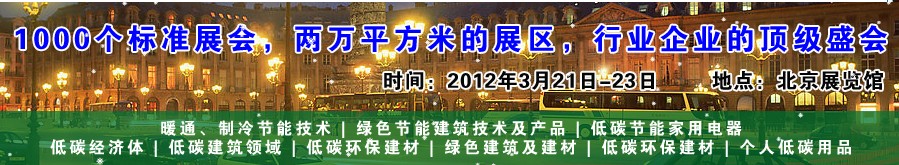 1000个标准展会，两万平方米的展区，行业企业的顶级盛会

时间：2012年3月21日–23日　地点：北京展览馆

暖通、制冷节能技术 | 绿色节能建筑技术及产品 | 低碳节能家用电器
低碳经济体 | 低碳建筑领域 | 低碳环保建材 | 绿色建筑及建材 | 低碳环保建材 | 个人低碳用品